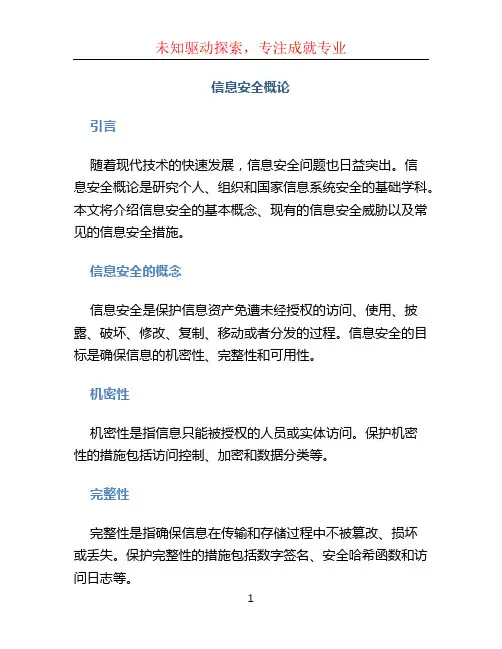 未知驱动探索，专注成就专业

信息安全概论

引言

随着现代技术的快速发展，信息安全问题也日益突出。信息安全概论是研究个人、组织和国家信息系统安全的基础学科。本文将介绍信息安全的基本概念、现有的信息安全威胁以及常见的信息安全措施。

信息安全的概念

信息安全是保护信息资产免遭未经授权的访问、使用、披露、破坏、修改、复制、移动或者分发的过程。信息安全的目标是确保信息的机密性、完整性和可用性。

机密性

机密性是指信息只能被授权的人员或实体访问。保护机密性的措施包括访问控制、加密和数据分类等。

完整性

完整性是指确保信息在传输和存储过程中不被篡改、损坏或丢失。保护完整性的措施包括数字签名、安全哈希函数和访问日志等。

1